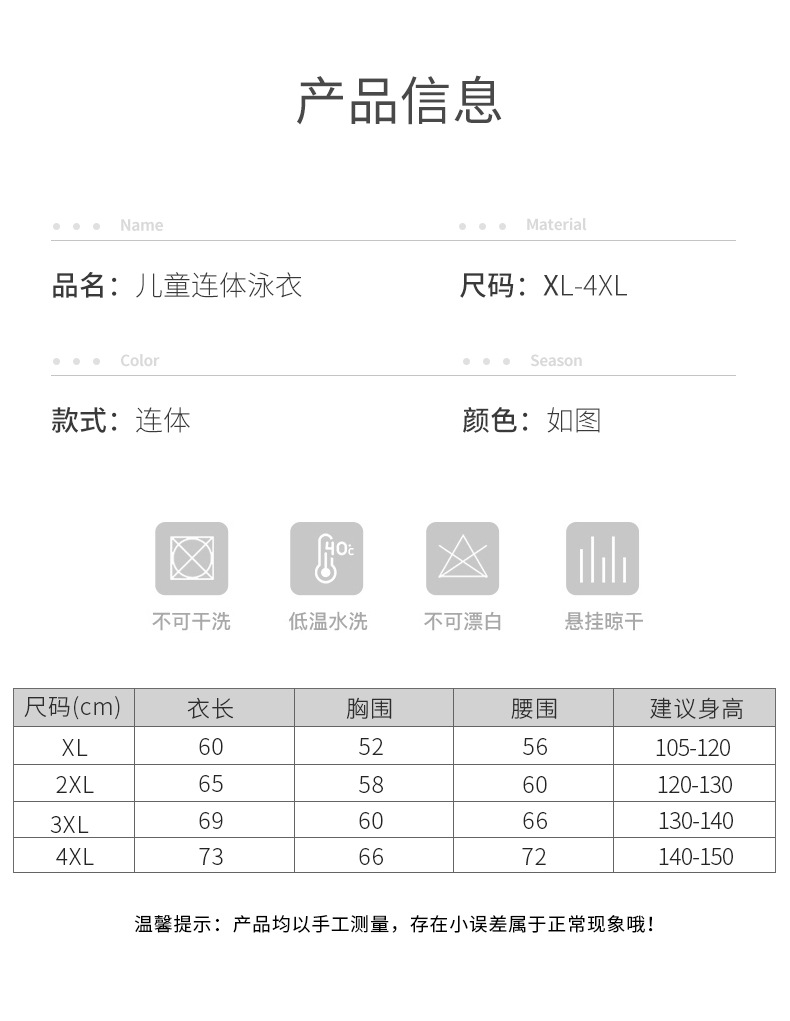 产品信息

Name

品名：儿童连体泳衣

Material

尺码：XL-4XL

Color

款式：连体

Season

颜色：如图

40℃

不可干洗

低温水洗

不可漂白

悬挂晾干

| 尺码(cm) | 衣长 | 胸围 | 腰围 | 建议身高 |
|---|---|---|---|---|
| XL | 60 | 52 | 56 | 105-120 |
| 2XL | 65 | 58 | 60 | 120-130 |
| 3XL | 69 | 60 | 66 | 130-140 |
| 4XL | 73 | 66 | 72 | 140-150 |

温馨提示：产品均以手工测量，存在小误差属于正常现象哦！